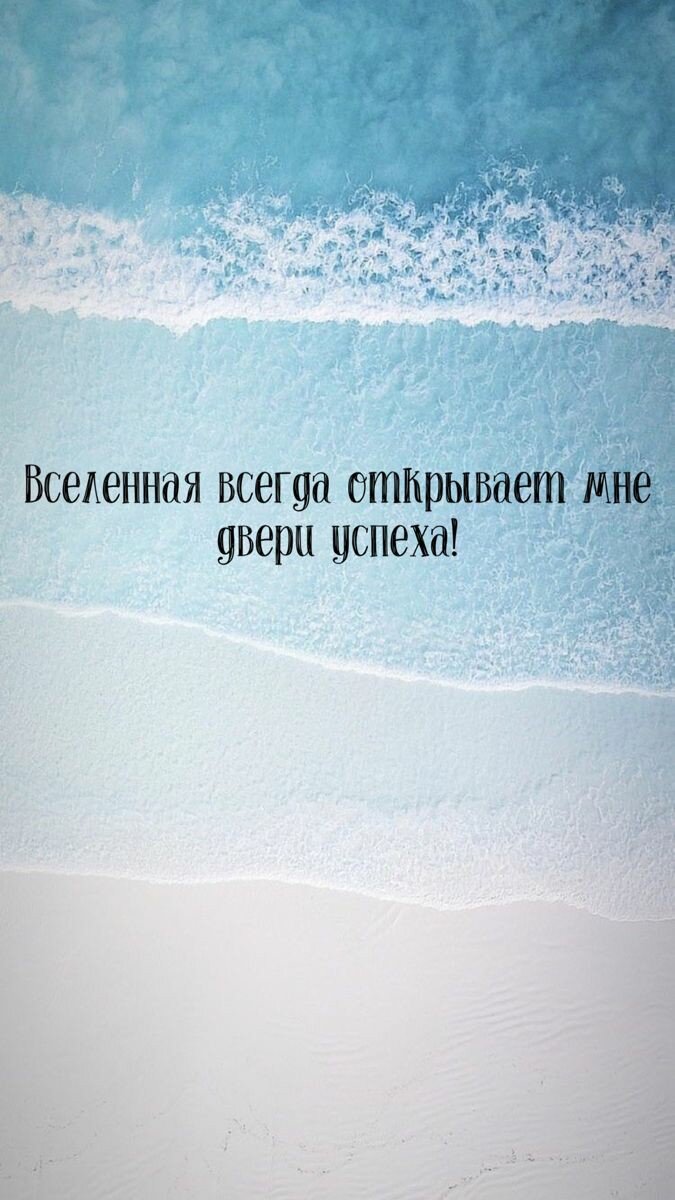 Вселенная всегда открывает мне двери успеха!